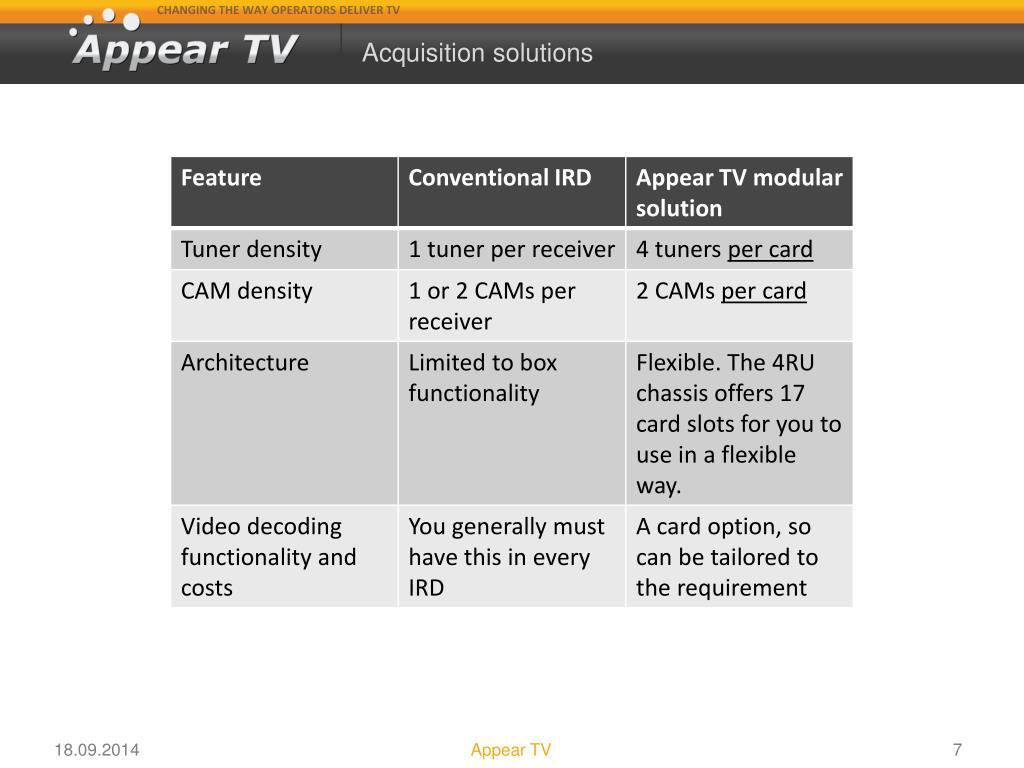 CHANGING THE WAY OPERATORS DELIVER TV

Appear TV

Acquisition solutions

| Feature | Conventional IRD | Appear TV modular solution |
|---|---|---|
| Tuner density | 1 tuner per receiver | 4 tuners per card |
| CAM density | 1 or 2 CAMs per receiver | 2 CAMs per card |
| Architecture | Limited to box functionality | Flexible. The 4RU chassis offers 17 card slots for you to use in a flexible way. |
| Video decoding functionality and costs | You generally must have this in every IRD | A card option, so can be tailored to the requirement |

18.09.2014

Appear TV

7